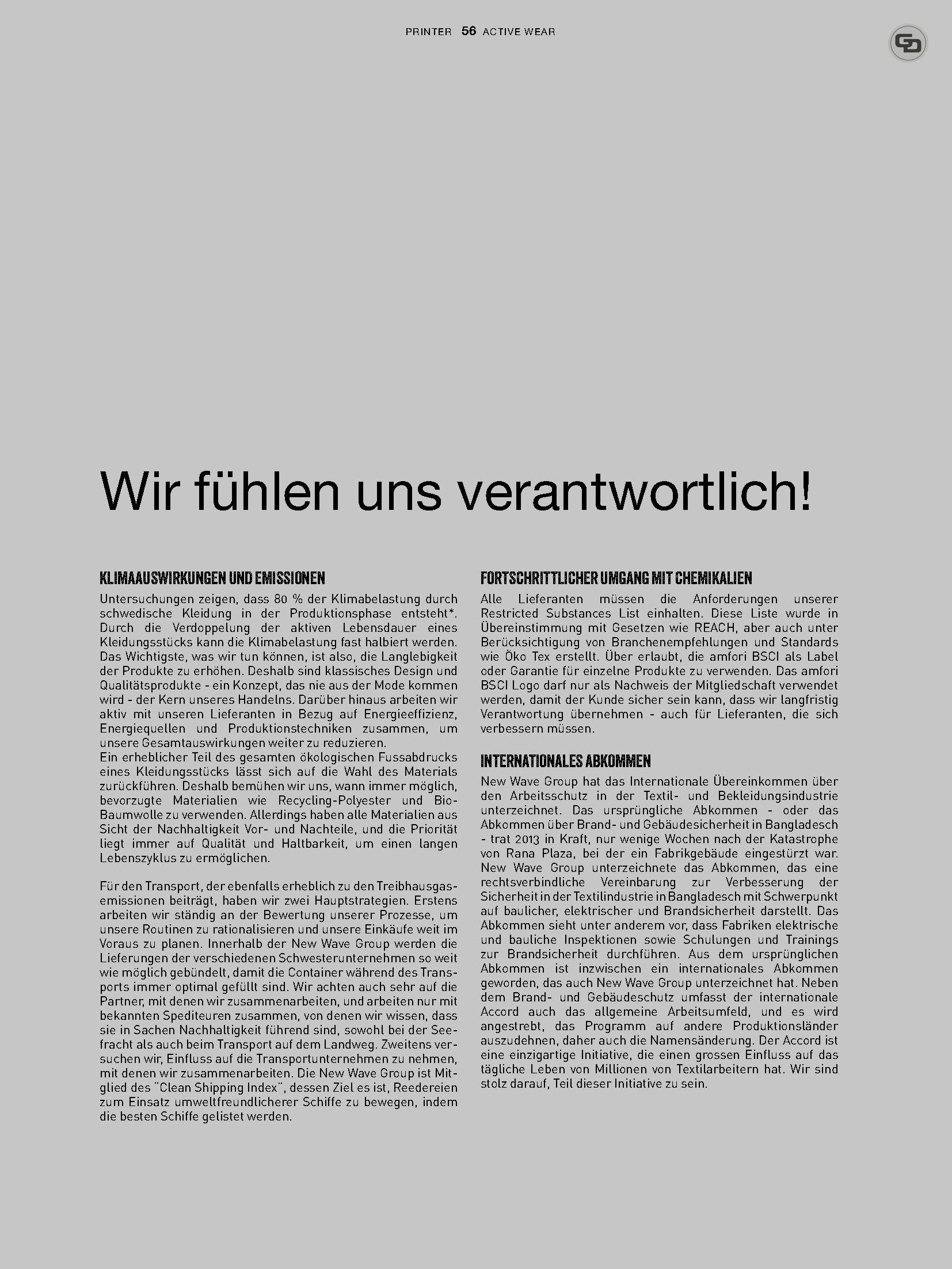 PRINTER 56 ACTIVE WEAR

Wir fühlen uns verantwortlich!

KLIMAAUSWIRKUNGEN UND EMISSIONEN

Untersuchungen zeigen, dass 80 % der Klimabelastung durch schwedische Kleidung in der Produktionsphase entsteht*. Durch die Verdoppelung der aktiven Lebensdauer eines Kleidungsstücks kann die Klimabelastung fast halbiert werden. Das Wichtigste, was wir tun können, ist also, die Langlebigkeit der Produkte zu erhöhen. Deshalb sind klassisches Design und Qualitätsprodukte - ein Konzept, das nie aus der Mode kommen wird - der Kern unseres Handelns. Darüber hinaus arbeiten wir aktiv mit unseren Lieferanten in Bezug auf Energieeffizienz, Energiequellen und Produktionstechniken zusammen, um unsere Gesamtauswirkungen weiter zu reduzieren.
Ein erheblicher Teil des gesamten ökologischen Fussabdrucks eines Kleidungsstücks lässt sich auf die Wahl des Materials zurückführen. Deshalb bemühen wir uns, wann immer möglich, bevorzugte Materialien wie Recycling-Polyester und Bio-Baumwolle zu verwenden. Allerdings haben alle Materialien aus Sicht der Nachhaltigkeit Vor- und Nachteile, und die Priorität liegt immer auf Qualität und Haltbarkeit, um einen langen Lebenszyklus zu ermöglichen.

Für den Transport, der ebenfalls erheblich zu den Treibhausgasemissionen beiträgt, haben wir zwei Hauptstrategien. Erstens arbeiten wir ständig an der Bewertung unserer Prozesse, um unsere Routinen zu rationalisieren und unsere Einkäufe weit im Voraus zu planen. Innerhalb der New Wave Group werden die Lieferungen der verschiedenen Schwesterunternehmen so weit wie möglich gebündelt, damit die Container während des Transports immer optimal gefüllt sind. Wir achten auch sehr auf die Partner, mit denen wir zusammenarbeiten, und arbeiten nur mit bekannten Spediteuren zusammen, von denen wir wissen, dass sie in Sachen Nachhaltigkeit führend sind, sowohl bei der Seefracht als auch beim Transport auf dem Landweg. Zweitens versuchen wir, Einfluss auf die Transportunternehmen zu nehmen, mit denen wir zusammenarbeiten. Die New Wave Group ist Mitglied des "Clean Shipping Index", dessen Ziel es ist, Reedereien zum Einsatz umweltfreundlicherer Schiffe zu bewegen, indem die besten Schiffe gelistet werden.

FORTSCHRITTLICHER UMGANG MIT CHEMIKALIEN

Alle Lieferanten müssen die Anforderungen unserer Restricted Substances List einhalten. Diese Liste wurde in Übereinstimmung mit Gesetzen wie REACH, aber auch unter Berücksichtigung von Branchenempfehlungen und Standards wie Öko Tex erstellt. Über erlaubt, die amfori BSCI als Label oder Garantie für einzelne Produkte zu verwenden. Das amfori BSCI Logo darf nur als Nachweis der Mitgliedschaft verwendet werden, damit der Kunde sicher sein kann, dass wir langfristig Verantwortung übernehmen - auch für Lieferanten, die sich verbessern müssen.

INTERNATIONALES ABKOMMEN

New Wave Group hat das Internationale Übereinkommen über den Arbeitsschutz in der Textil- und Bekleidungsindustrie unterzeichnet. Das ursprüngliche Abkommen - oder das Abkommen über Brand- und Gebäudesicherheit in Bangladesch - trat 2013 in Kraft, nur wenige Wochen nach der Katastrophe von Rana Plaza, bei der ein Fabrikgebäude eingestürzt war. New Wave Group unterzeichnete das Abkommen, das eine rechtsverbindliche Vereinbarung zur Verbesserung der Sicherheit in der Textilindustrie in Bangladesch mit Schwerpunkt auf baulicher, elektrischer und Brandsicherheit darstellt. Das Abkommen sieht unter anderem vor, dass Fabriken elektrische und bauliche Inspektionen sowie Schulungen und Trainings zur Brandsicherheit durchführen. Aus dem ursprünglichen Abkommen ist inzwischen ein internationales Abkommen geworden, das auch New Wave Group unterzeichnet hat. Neben dem Brand- und Gebäudeschutz umfasst der internationale Accord auch das allgemeine Arbeitsumfeld, und es wird angestrebt, das Programm auf andere Produktionsländer auszudehnen, daher auch die Namensänderung. Der Accord ist eine einzigartige Initiative, die einen grossen Einfluss auf das tägliche Leben von Millionen von Textilarbeitern hat. Wir sind stolz darauf, Teil dieser Initiative zu sein.